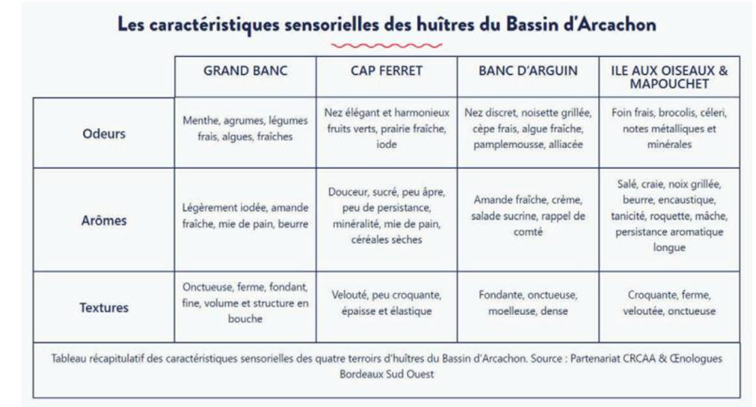 Les caractéristiques sensorielles des huîtres du Bassin d'Arcachon

| | GRAND BANC | CAP FERRET | BANC D'ARGUIN | ILE AUX OISEAUX & MAPOUCHET |
|---|---|---|---|---|
| Odeurs | Menthe, agrumes, légumes frais, algues, fraîches | Nez élégant et harmonieux fruits verts, prairie fraîche, iode | Nez discret, noisette grillée, cèpe frais, algue fraîche, pamplemousse, alliacée | Foin frais, brocolis, céleri, notes métalliques et minérales |
| Arômes | Légèrement iodée, amande fraîche, mie de pain, beurre | Douceur, sucré, peu âpre, peu de persistance, minéralité, mie de pain, céréales sèches | Amande fraîche, crème, salade sucrine, rappel de comté | Salé, craie, noix grillée, beurre, encaustique, tanicité, roquette, mâche, persistance aromatique longue |
| Textures | Onctueuse, ferme, fondant, fine, volume et structure en bouche | Velouté, peu croquante, épaisse et élastique | Fondante, onctueuse, moelleuse, dense | Croquante, ferme, veloutée, onctueuse |

Tableau récapitulatif des caractéristiques sensorielles des quatre terroirs d'huîtres du Bassin d'Arcachon. Source : Partenariat CRCAA & Œnologues Bordeaux Sud Ouest